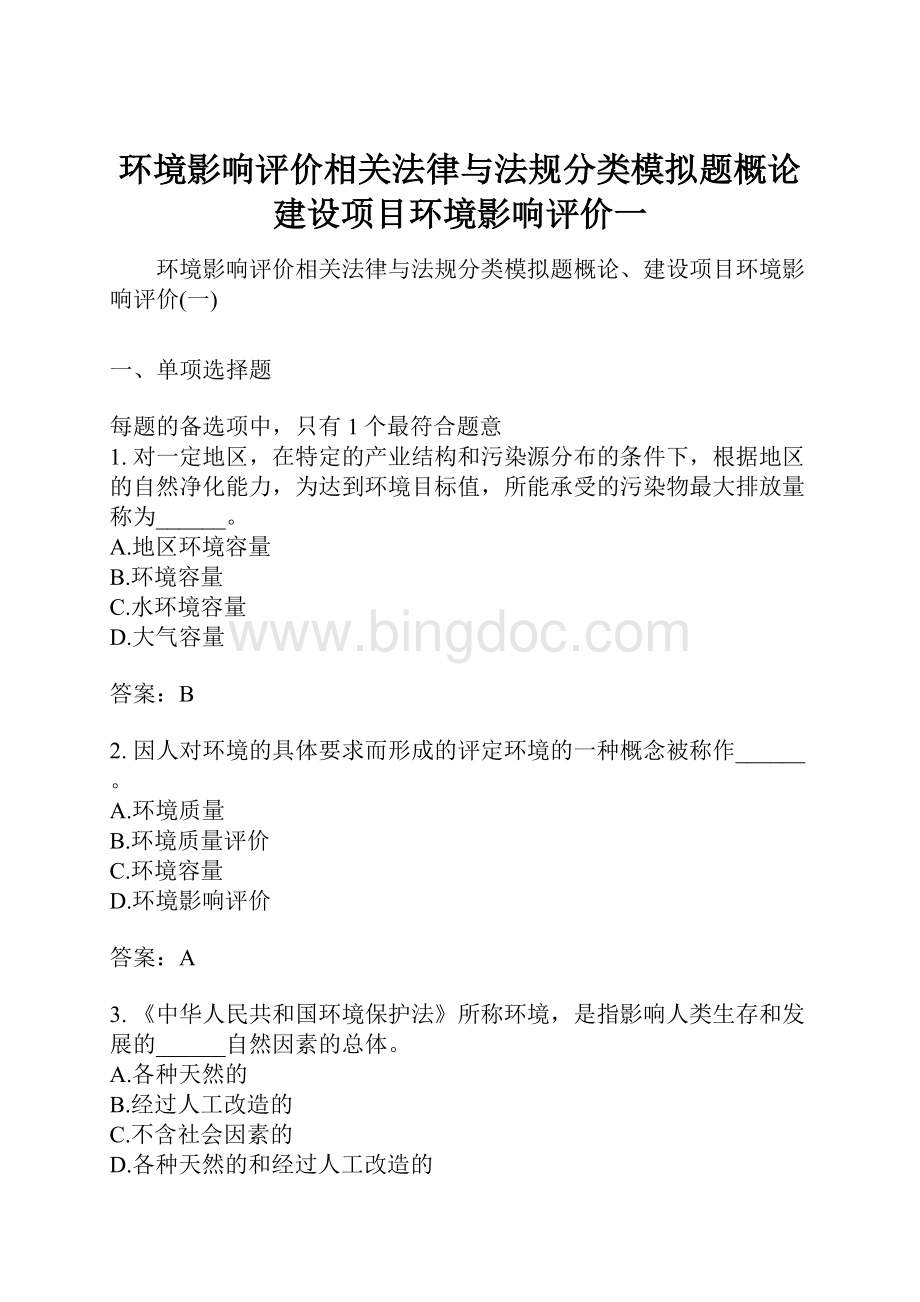 环境影响评价相关法律与法规分类模拟题概论建设项目环境影响评价一

环境影响评价相关法律与法规分类模拟题概论、建设项目环境影响评价(一)

一、单项选择题

每题的备选项中，只有 1 个最符合题意
1. 对一定地区，在特定的产业结构和污染源分布的条件下，根据地区的自然净化能力，为达到环境目标值，所能承受的污染物最大排放量称为______。
A.地区环境容量
B.环境容量
C.水环境容量
D.大气容量

www.bingdoc.com

答案：B

2. 因人对环境的具体要求而形成的评定环境的一种概念被称作______。
A.环境质量
B.环境质量评价
C.环境容量
D.环境影响评价

答案：A

3. 《中华人民共和国环境保护法》所称环境，是指影响人类生存和发展的______自然因素的总体。
A.各种天然的
B.经过人工改造的
C.不含社会因素的
D.各种天然的和经过人工改造的